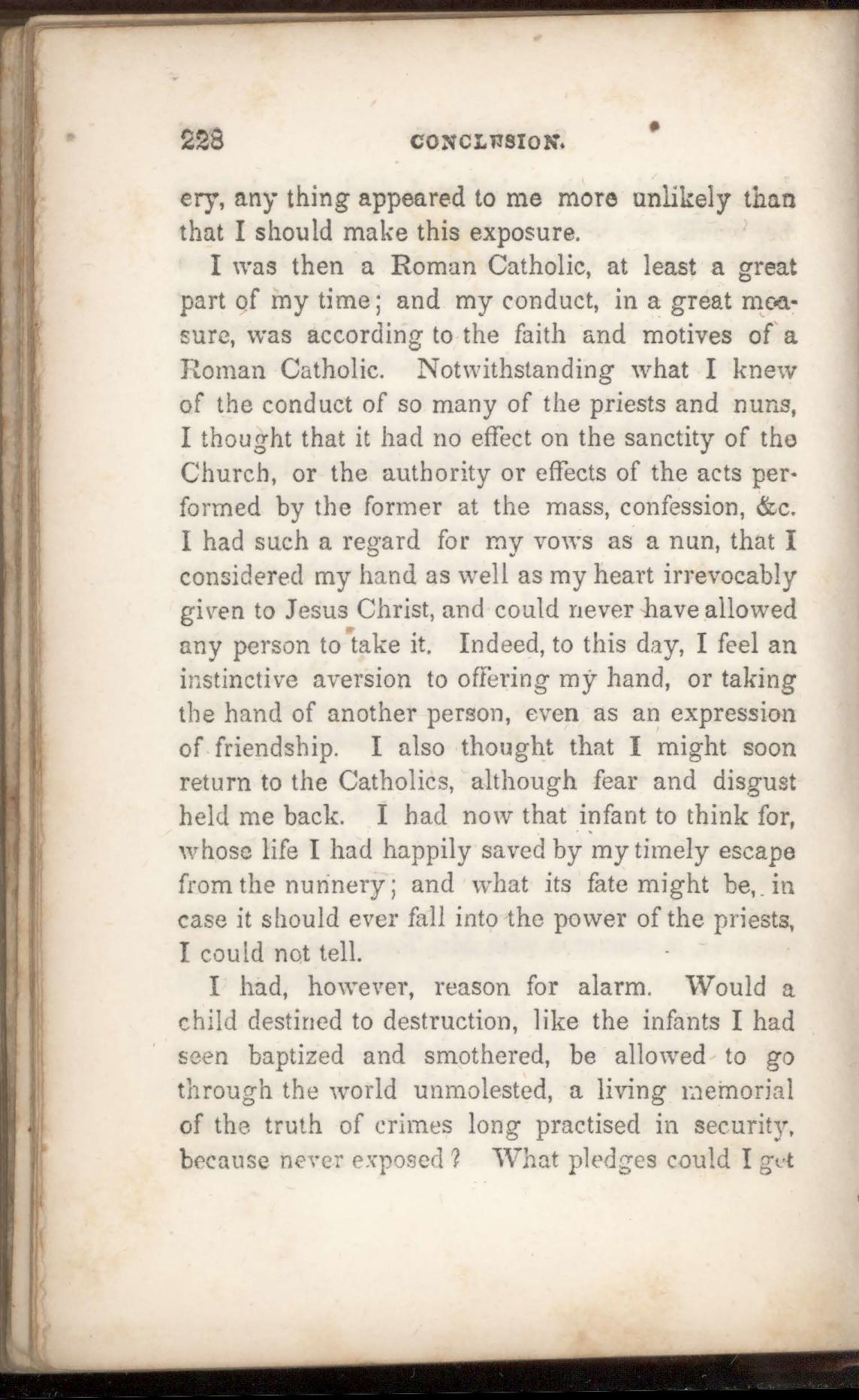 228 CONCLUSION.

ery, any thing appeared to me more unlikely than that I should make this exposure.

I was then a Roman Catholic, at least a great part of my time; and my conduct, in a great measure, was according to the faith and motives of a Roman Catholic. Notwithstanding what I knew of the conduct of so many of the priests and nuns, I thought that it had no effect on the sanctity of the Church, or the authority or effects of the acts performed by the former at the mass, confession, &c. I had such a regard for my vows as a nun, that I considered my hand as well as my heart irrevocably given to Jesus Christ, and could never have allowed any person to take it. Indeed, to this day, I feel an instinctive aversion to offering my hand, or taking the hand of another person, even as an expression of friendship. I also thought that I might soon return to the Catholics, although fear and disgust held me back. I had now that infant to think for, whose life I had happily saved by my timely escape from the nunnery; and what its fate might be, in case it should ever fall into the power of the priests, I could not tell.

I had, however, reason for alarm. Would a child destined to destruction, like the infants I had seen baptized and smothered, be allowed to go through the world unmolested, a living memorial of the truth of crimes long practised in security, because never exposed? What pledges could I get